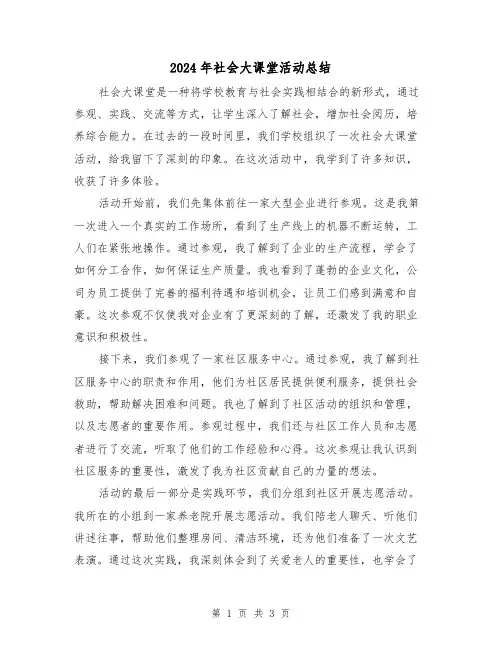 2024年社会大课堂活动总结

社会大课堂是一种将学校教育与社会实践相结合的新形式，通过参观、实践、交流等方式，让学生深入了解社会，增加社会阅历，培养综合能力。在过去的一段时间里，我们学校组织了一次社会大课堂活动，给我留下了深刻的印象。在这次活动中，我学到了许多知识，收获了许多体验。

活动开始前，我们先集体前往一家大型企业进行参观。这是我第一次进入一个真实的工作场所，看到了生产线上的机器不断运转，工人们在紧张地操作。通过参观，我了解到了企业的生产流程，学会了如何分工合作，如何保证生产质量。我也看到了蓬勃的企业文化，公司为员工提供了完善的福利待遇和培训机会，让员工们感到满意和自豪。这次参观不仅使我对企业有了更深刻的了解，还激发了我的职业意识和积极性。

接下来，我们参观了一家社区服务中心。通过参观，我了解到社区服务中心的职责和作用，他们为社区居民提供便利服务，提供社会救助，帮助解决困难和问题。我也了解到了社区活动的组织和管理，以及志愿者的重要作用。参观过程中，我们还与社区工作人员和志愿者进行了交流，听取了他们的工作经验和心得。这次参观让我认识到社区服务的重要性，激发了我为社区贡献自己的力量的想法。

活动的最后一部分是实践环节，我们分组到社区开展志愿活动。我所在的小组到一家养老院开展志愿活动。我们陪老人聊天、听他们讲述往事，帮助他们整理房间、清洁环境，还为他们准备了一次文艺表演。通过这次实践，我深刻体会到了关爱老人的重要性，也学会了

第 1 页 共 3 页